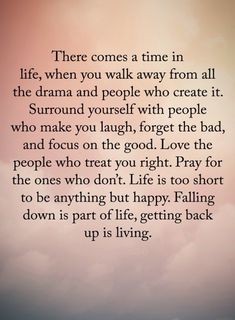 There comes a time in life, when you walk away from all the drama and people who create it. Surround yourself with people who make you laugh, forget the bad, and focus on the good. Love the people who treat you right. Pray for the ones who don't. Life is too short to be anything but happy. Falling down is part of life, getting back up is living.